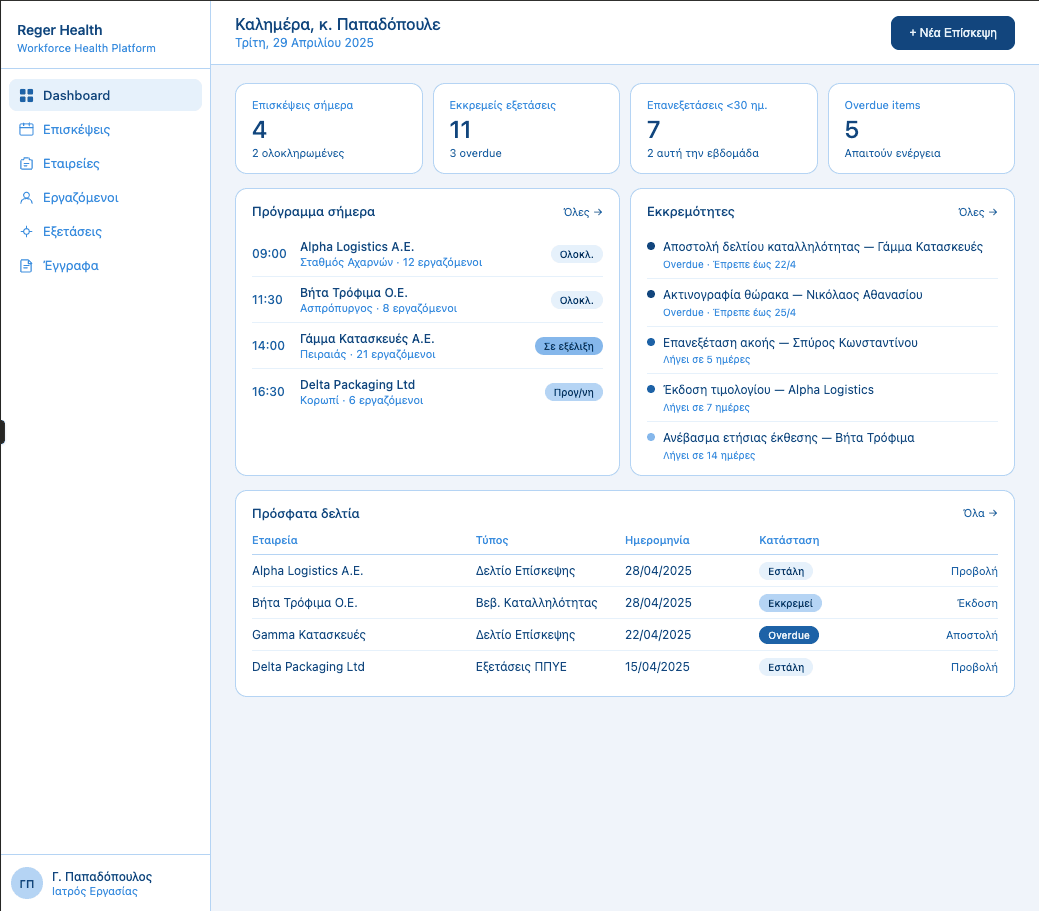 Reger Health
Workforce Health Platform

Dashboard
Επισκέψεις
Εταιρείες
Εργαζόμενοι
Εξετάσεις
Έγγραφα

ΓΠ Γ. Παπαδόπουλος
Ιατρός Εργασίας

Καλημέρα, κ. Παπαδόπουλε
Τρίτη, 29 Απριλίου 2025

+ Νέα Επίσκεψη

Επισκέψεις σήμερα
4
2 ολοκληρωμένες

Εκκρεμείς εξετάσεις
11
3 overdue

Επανεξετάσεις <30 ημ.
7
2 αυτή την εβδομάδα

Overdue items
5
Απαιτούν ενέργεια

Πρόγραμμα σήμερα
Όλες →

09:00 Alpha Logistics A.E.
Σταθμός Αχαρνών · 12 εργαζόμενοι
Ολοκλ.

11:30 Βήτα Τρόφιμα Ο.Ε.
Ασπρόπυργος · 8 εργαζόμενοι
Ολοκλ.

14:00 Γάμμα Κατασκευές Α.Ε.
Πειραιάς · 21 εργαζόμενοι
Σε εξέλιξη

16:30 Delta Packaging Ltd
Κορωπί · 6 εργαζόμενοι
Προγ/νη

Εκκρεμότητες
Όλες →

Αποστολή δελτίου καταλληλότητας — Γάμμα Κατασκευές
Overdue · Έπρεπε έως 22/4

Ακτινογραφία θώρακα — Νικόλαος Αθανασίου
Overdue · Έπρεπε έως 25/4

Επανεξέταση ακοής — Σπύρος Κωνσταντίνου
Λήγει σε 5 ημέρες

Έκδοση τιμολογίου — Alpha Logistics
Λήγει σε 7 ημέρες

Ανέβασμα ετήσιας έκθεσης — Βήτα Τρόφιμα
Λήγει σε 14 ημέρες

Πρόσφατα δελτία
Όλα →

| Εταιρεία | Τύπος | Ημερομηνία | Κατάσταση | |
|---|---|---|---|---|
| Alpha Logistics A.E. | Δελτίο Επίσκεψης | 28/04/2025 | Εστάλη | Προβολή |
| Βήτα Τρόφιμα Ο.Ε. | Βεβ. Καταλληλότητας | 28/04/2025 | Εκκρεμεί | Έκδοση |
| Gamma Κατασκευές | Δελτίο Επίσκεψης | 22/04/2025 | Overdue | Αποστολή |
| Delta Packaging Ltd | Εξετάσεις ΠΠΥΕ | 15/04/2025 | Εστάλη | Προβολή |